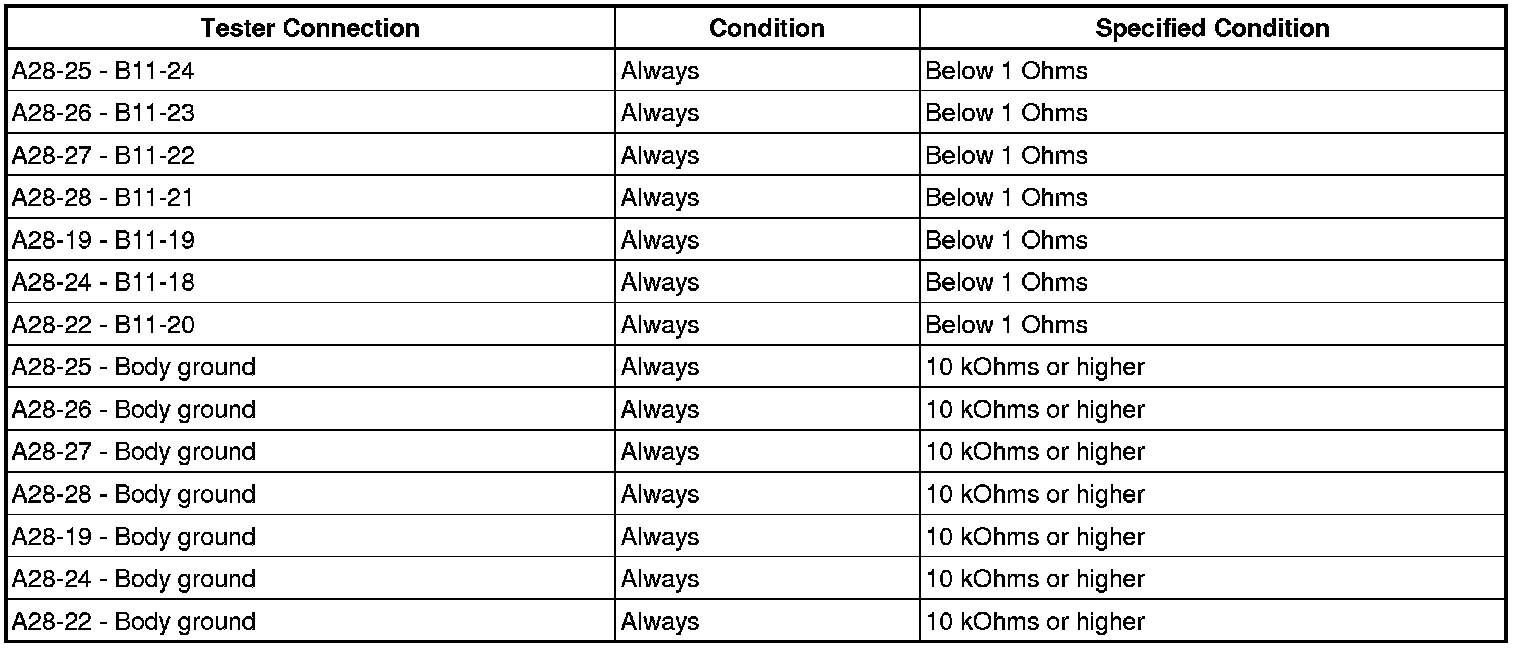 | Tester Connection | Condition | Specified Condition |
|---|---|---|
| A28-25 - B11-24 | Always | Below 1 Ohms |
| A28-26 - B11-23 | Always | Below 1 Ohms |
| A28-27 - B11-22 | Always | Below 1 Ohms |
| A28-28 - B11-21 | Always | Below 1 Ohms |
| A28-19 - B11-19 | Always | Below 1 Ohms |
| A28-24 - B11-18 | Always | Below 1 Ohms |
| A28-22 - B11-20 | Always | Below 1 Ohms |
| A28-25 - Body ground | Always | 10 kOhms or higher |
| A28-26 - Body ground | Always | 10 kOhms or higher |
| A28-27 - Body ground | Always | 10 kOhms or higher |
| A28-28 - Body ground | Always | 10 kOhms or higher |
| A28-19 - Body ground | Always | 10 kOhms or higher |
| A28-24 - Body ground | Always | 10 kOhms or higher |
| A28-22 - Body ground | Always | 10 kOhms or higher |